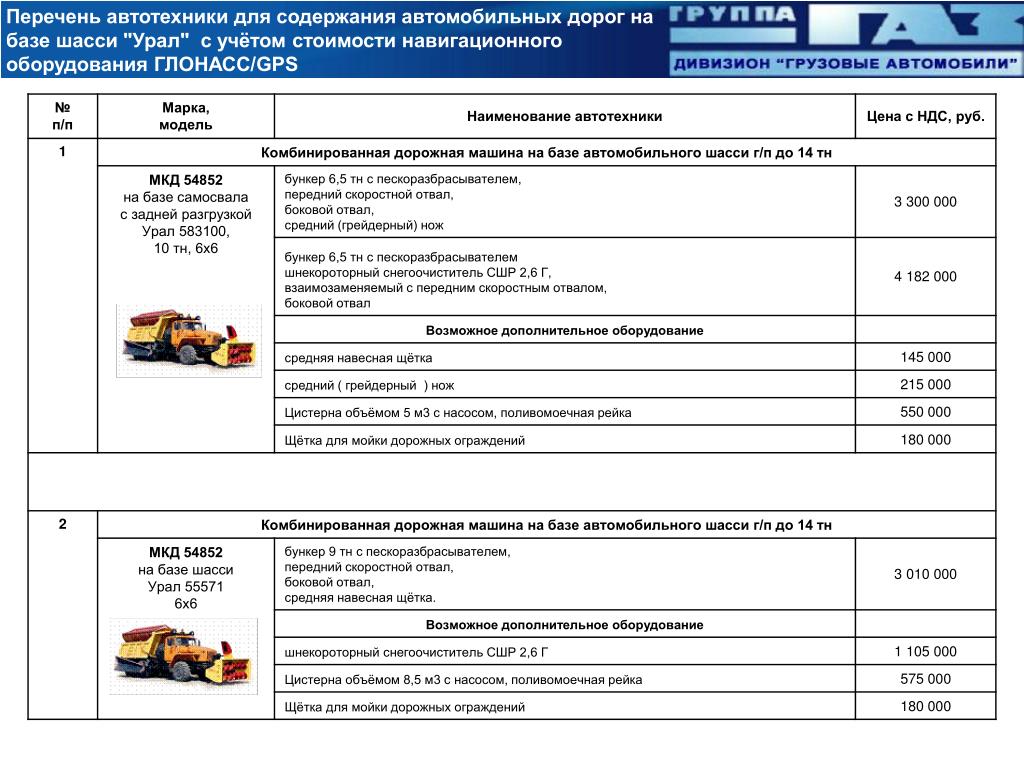 Перечень автотехники для содержания автомобильных дорог на базе шасси "Урал" с учётом стоимости навигационного оборудования ГЛОНАСС/GPS

ГРУППА ГАЗ
ДИВИЗИОН "ГРУЗОВЫЕ АВТОМОБИЛИ"

| № п/п | Марка, модель | Наименование автотехники | Цена с НДС, руб. |
|---|---|---|---|
| 1 | Комбинированная дорожная машина на базе автомобильного шасси г/п до 14 тн | | |
| | МКД 54852 на базе самосвала с задней разгрузкой Урал 583100, 10 тн, 6х6 | бункер 6,5 тн с пескоразбрасывателем, передний скоростной отвал, боковой отвал, средний (грейдерный) нож | 3 300 000 |
| | | бункер 6,5 тн с пескоразбрасывателем шнекороторный снегоочиститель СШР 2,6 Г, взаимозаменяемый с передним скоростным отвалом, боковой отвал | 4 182 000 |
| | | Возможное дополнительное оборудование | |
| | | средняя навесная щётка | 145 000 |
| | | средний ( грейдерный ) нож | 215 000 |
| | | Цистерна объёмом 5 м3 с насосом, поливомоечная рейка | 550 000 |
| | | Щётка для мойки дорожных ограждений | 180 000 |
| 2 | Комбинированная дорожная машина на базе автомобильного шасси г/п до 14 тн | | |
| | МКД 54852 на базе шасси Урал 55571 6х6 | бункер 9 тн с пескоразбрасывателем, передний скоростной отвал, боковой отвал, средняя навесная щётка. | 3 010 000 |
| | | Возможное дополнительное оборудование | |
| | | шнекороторный снегоочиститель СШР 2,6 Г | 1 105 000 |
| | | Цистерна объёмом 8,5 м3 с насосом, поливомоечная рейка | 575 000 |
| | | Щётка для мойки дорожных ограждений | 180 000 |